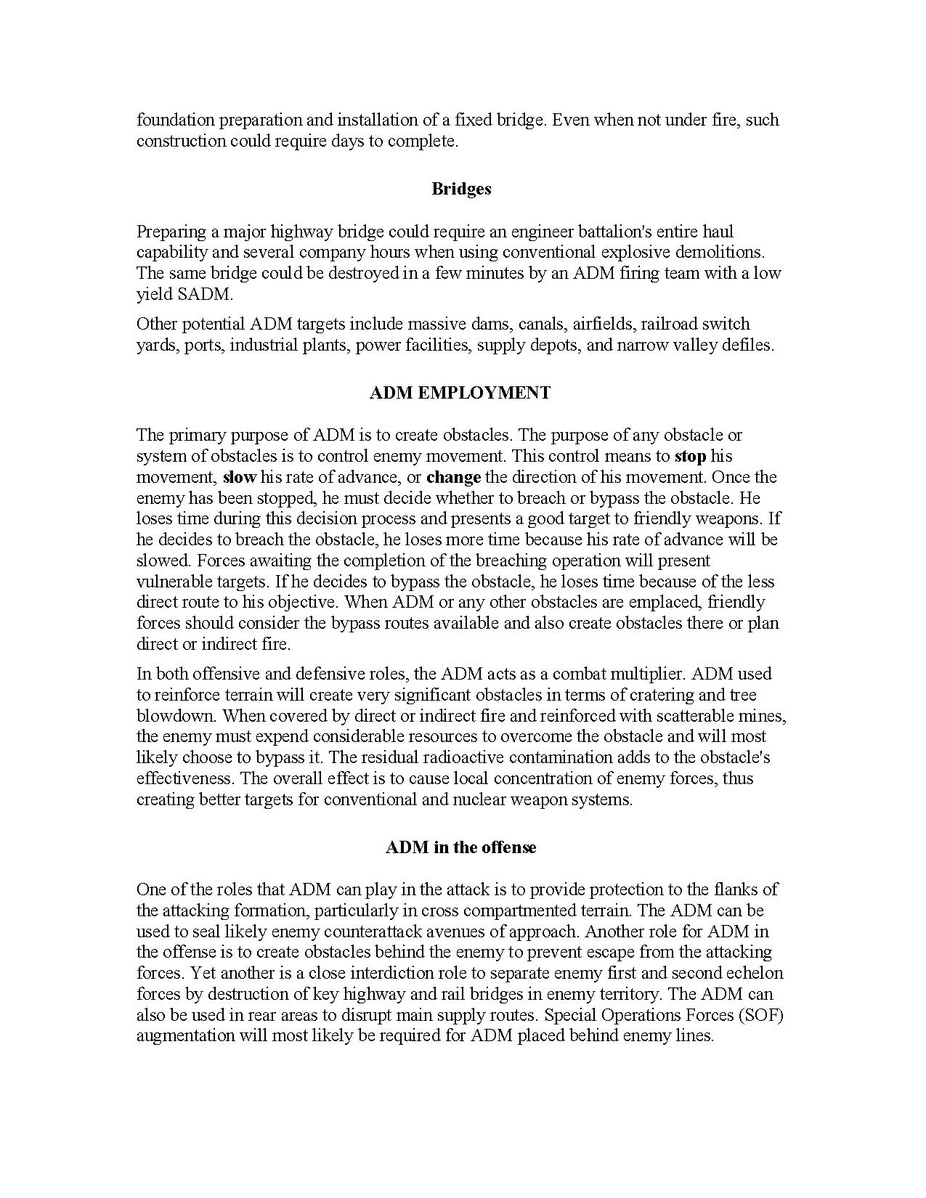 foundation preparation and installation of a fixed bridge. Even when not under fire, such construction could require days to complete.

Bridges

Preparing a major highway bridge could require an engineer battalion's entire haul capability and several company hours when using conventional explosive demolitions. The same bridge could be destroyed in a few minutes by an ADM firing team with a low yield SADM.

Other potential ADM targets include massive dams, canals, airfields, railroad switch yards, ports, industrial plants, power facilities, supply depots, and narrow valley defiles.

ADM EMPLOYMENT

The primary purpose of ADM is to create obstacles. The purpose of any obstacle or system of obstacles is to control enemy movement. This control means to stop his movement, slow his rate of advance, or change the direction of his movement. Once the enemy has been stopped, he must decide whether to breach or bypass the obstacle. He loses time during this decision process and presents a good target to friendly weapons. If he decides to breach the obstacle, he loses more time because his rate of advance will be slowed. Forces awaiting the completion of the breaching operation will present vulnerable targets. If he decides to bypass the obstacle, he loses time because of the less direct route to his objective. When ADM or any other obstacles are emplaced, friendly forces should consider the bypass routes available and also create obstacles there or plan direct or indirect fire.

In both offensive and defensive roles, the ADM acts as a combat multiplier. ADM used to reinforce terrain will create very significant obstacles in terms of cratering and tree blowdown. When covered by direct or indirect fire and reinforced with scatterable mines, the enemy must expend considerable resources to overcome the obstacle and will most likely choose to bypass it. The residual radioactive contamination adds to the obstacle's effectiveness. The overall effect is to cause local concentration of enemy forces, thus creating better targets for conventional and nuclear weapon systems.

ADM in the offense

One of the roles that ADM can play in the attack is to provide protection to the flanks of the attacking formation, particularly in cross compartmented terrain. The ADM can be used to seal likely enemy counterattack avenues of approach. Another role for ADM in the offense is to create obstacles behind the enemy to prevent escape from the attacking forces. Yet another is a close interdiction role to separate enemy first and second echelon forces by destruction of key highway and rail bridges in enemy territory. The ADM can also be used in rear areas to disrupt main supply routes. Special Operations Forces (SOF) augmentation will most likely be required for ADM placed behind enemy lines.